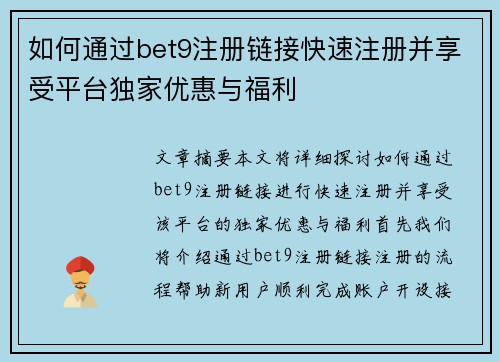 如何通过bet9注册链接快速注册并享受平台独家优惠与福利

文章摘要本文将详细探讨如何通过bet9注册链接进行快速注册并享受该平台的独家优惠与福利首先我们将介绍通过bet9注册链接注册的流程帮助新用户顺利完成账户开设接